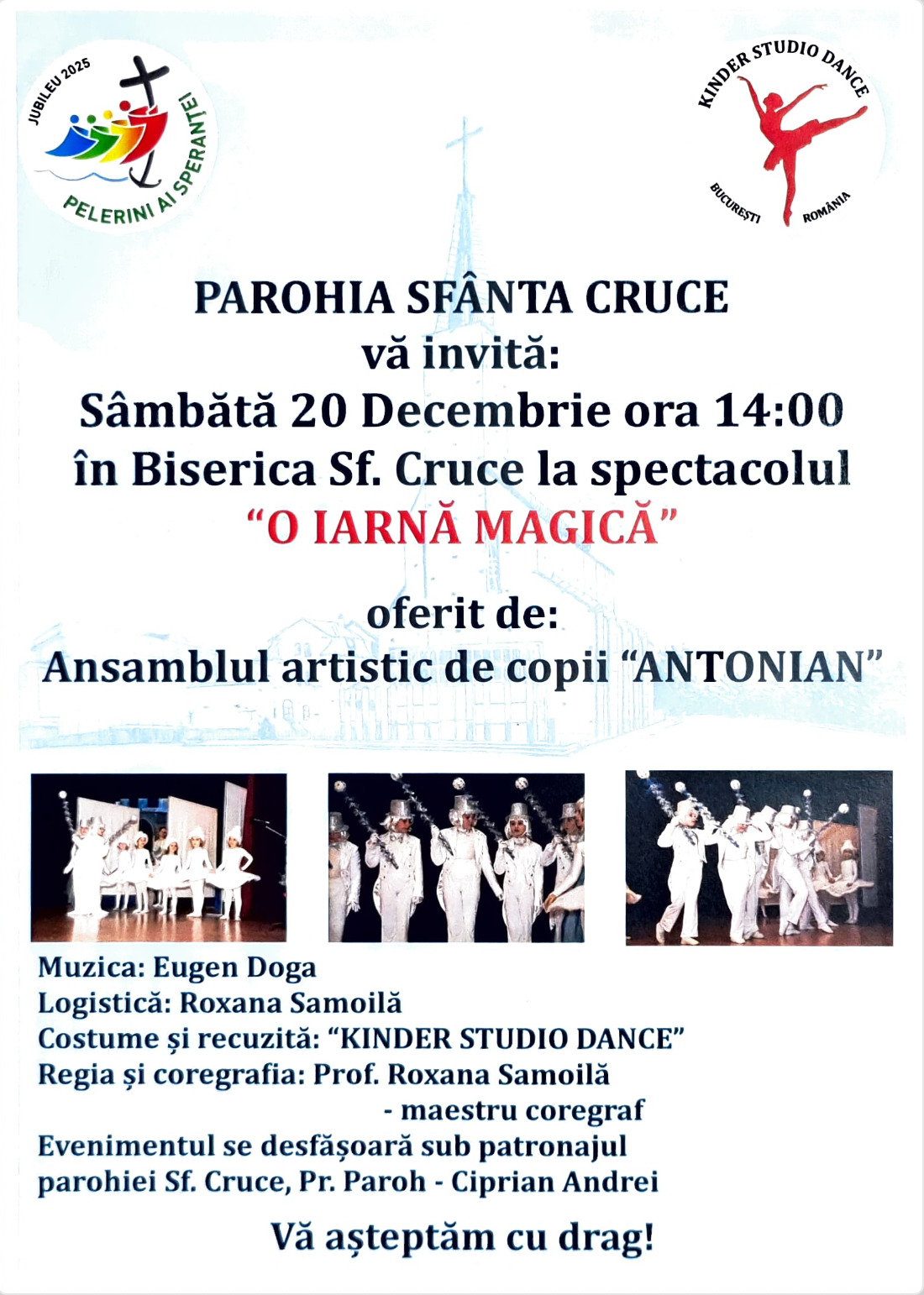 JUBILEU 2025
PELERINI AI SPERANȚEI

KINDER STUDIO DANCE
BUCUREȘTI ROMÂNIA

PAROHIA SFÂNTA CRUCE
vă invită:
Sâmbătă 20 Decembrie ora 14:00
în Biserica Sf. Cruce la spectacolul
"O IARNĂ MAGICĂ"

oferit de:
Ansamblul artistic de copii "ANTONIAN"

Muzica: Eugen Doga
Logistică: Roxana Samoilă
Costume și recuzită: "KINDER STUDIO DANCE"
Regia și coregrafia: Prof. Roxana Samoilă
- maestru coregraf
Evenimentul se desfășoară sub patronajul parohiei Sf. Cruce, Pr. Paroh - Ciprian Andrei

Vă așteptăm cu drag!